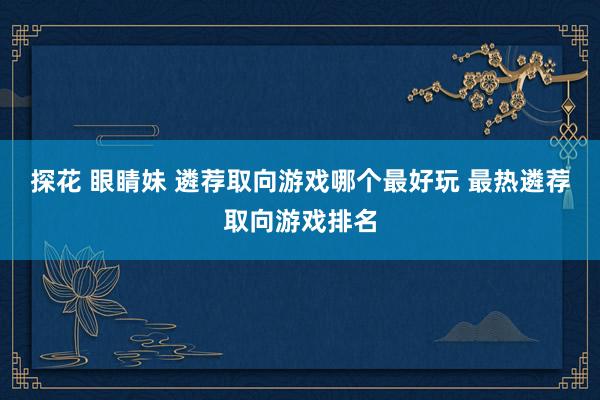 探花 眼睛妹 遴荐取向游戏哪个最好玩 最热遴荐取向游戏排名